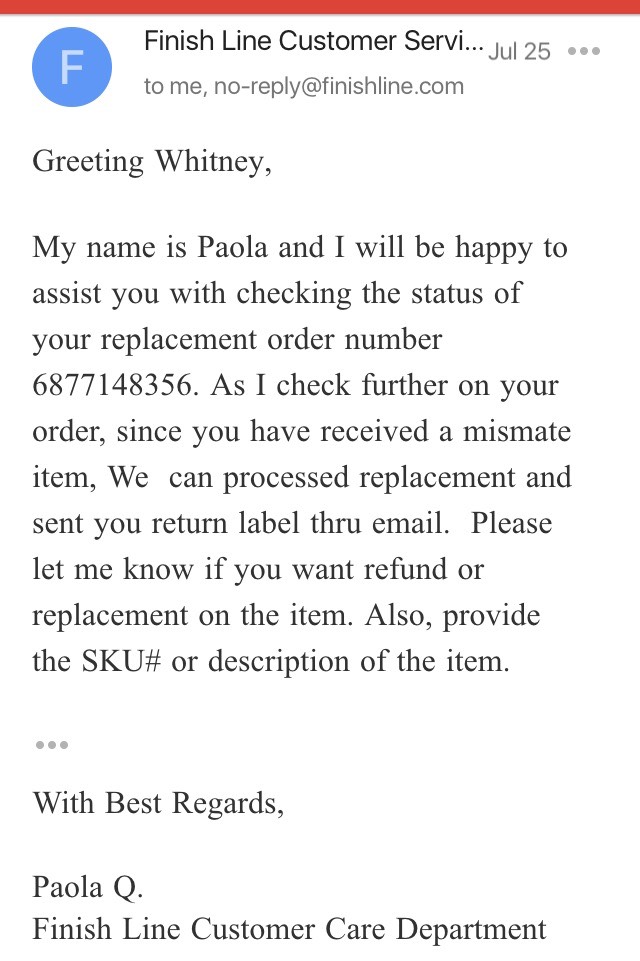 F

Finish Line Customer Servi... Jul 25 •••
to me, no-reply@finishline.com

Greeting Whitney,

My name is Paola and I will be happy to assist you with checking the status of your replacement order number 6877148356. As I check further on your order, since you have received a mismate item, We can processed replacement and sent you return label thru email. Please let me know if you want refund or replacement on the item. Also, provide the SKU# or description of the item.

•••

With Best Regards,

Paola Q.
Finish Line Customer Care Department